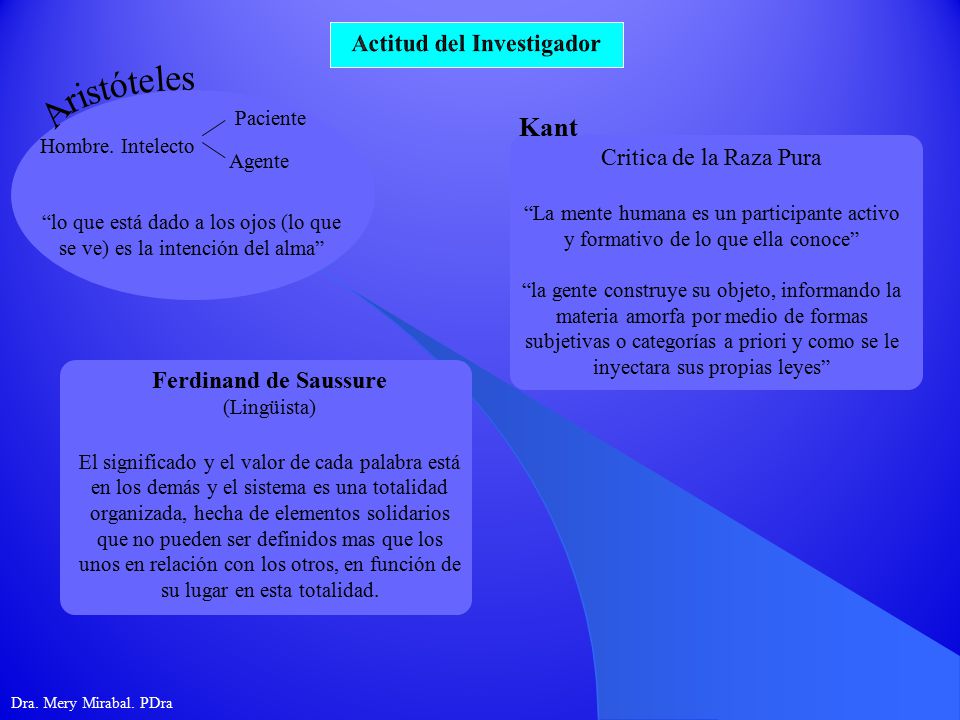 Actitud del Investigador

Aristóteles

Hombre. Intelecto

Paciente

Agente

“lo que está dado a los ojos (lo que se ve) es la intención del alma”

Kant

Critica de la Raza Pura

“La mente humana es un participante activo y formativo de lo que ella conoce”

“la gente construye su objeto, informando la materia amorfa por medio de formas subjetivas o categorías a priori y como se le inyectara sus propias leyes”

Ferdinand de Saussure
(Lingüista)

El significado y el valor de cada palabra está en los demás y el sistema es una totalidad organizada, hecha de elementos solidarios que no pueden ser definidos mas que los unos en relación con los otros, en función de su lugar en esta totalidad.

Dra. Mery Mirabal. PDra